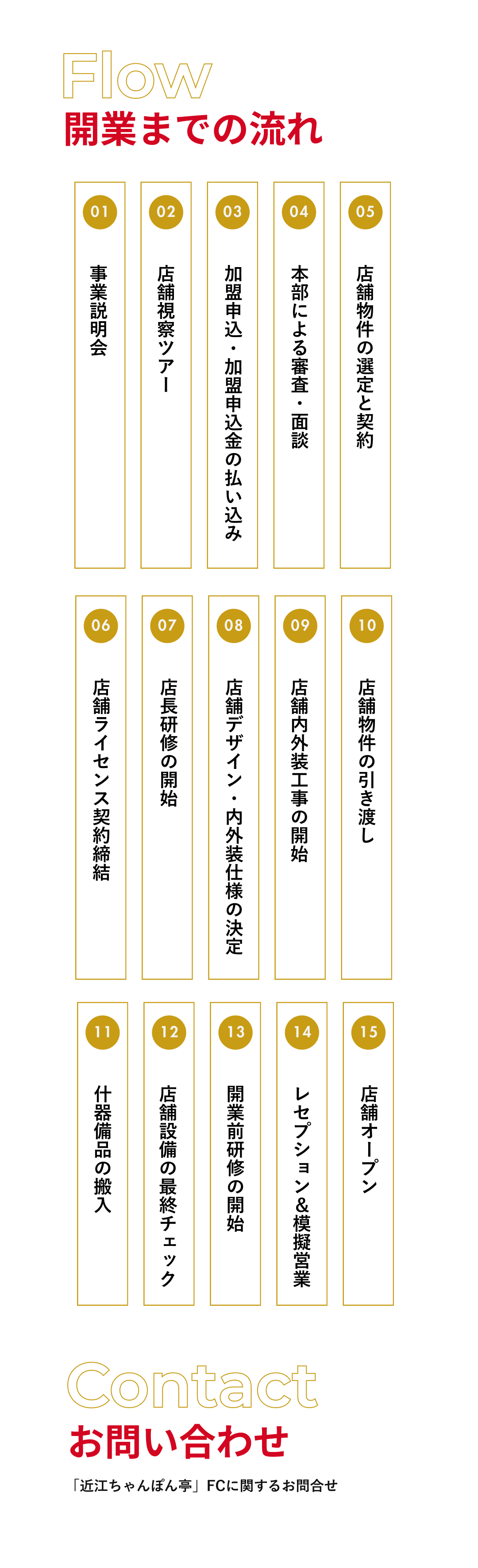 Flow
開業までの流れ

01
事業説明会

02
店舗視察ツアー

03
加盟申込・加盟申込金の払い込み

04
本部による審査・面談

05
店舗物件の選定と契約

06
店舗ライセンス契約締結

07
店長研修の開始

08
店舗デザイン・内外装仕様の決定

09
店舗内外装工事の開始

10
店舗物件の引き渡し

11
什器備品の搬入

12
店舗設備の最終チェック

13
開業前研修の開始

14
レセプション&模擬営業

15
店舗オープン

Contact
お問い合わせ

「近江ちゃんぽん亭」FCに関するお問合せ